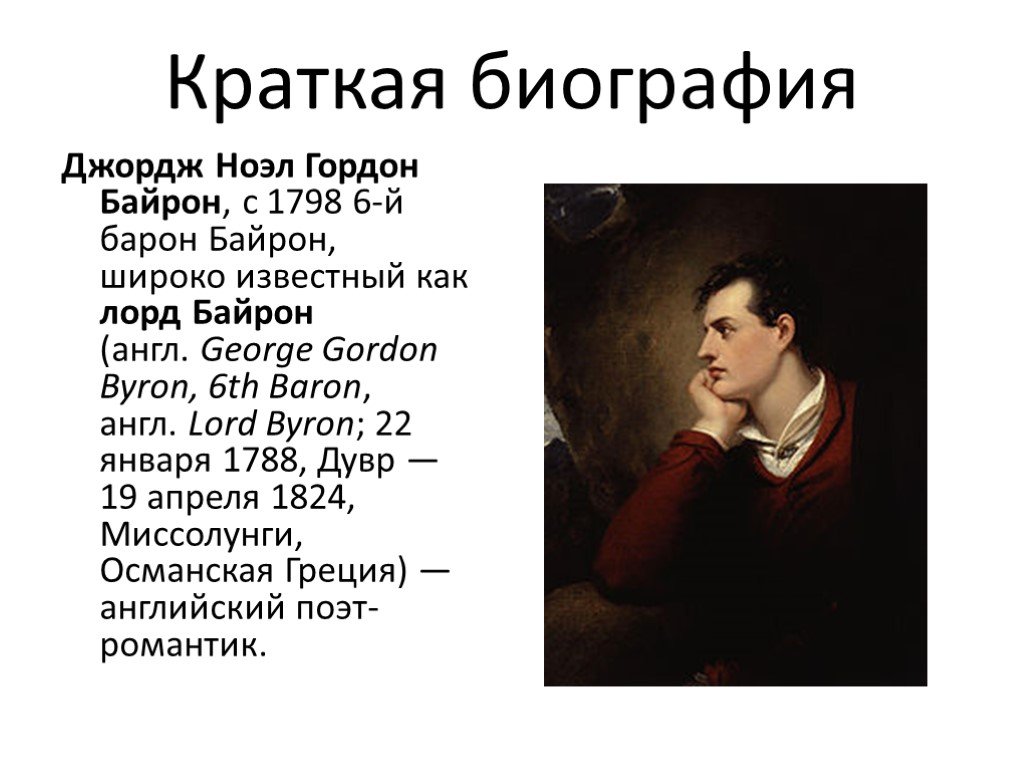 Краткая биография

Джордж Ноэл Гордон Байрон, с 1798 6-й барон Байрон, широко известный как лорд Байрон (англ. George Gordon Byron, 6th Baron, англ. Lord Byron; 22 января 1788, Дувр — 19 апреля 1824, Миссолунги, Османская Греция) — английский поэт-романтик.